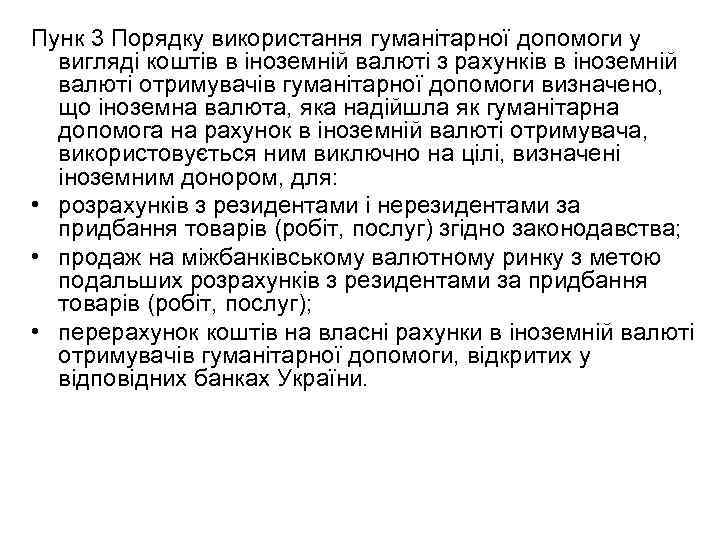 Пунк 3 Порядку використання гуманітарної допомоги у вигляді коштів в іноземній валюті з рахунків в іноземній валюті отримувачів гуманітарної допомоги визначено, що іноземна валюта, яка надійшла як гуманітарна допомога на рахунок в іноземній валюті отримувача, використовується ним виключно на цілі, визначені іноземним донором, для:

• розрахунків з резидентами і нерезидентами за придбання товарів (робіт, послуг) згідно законодавства;
• продаж на міжбанківському валютному ринку з метою подальших розрахунків з резидентами за придбання товарів (робіт, послуг);
• перерахунок коштів на власні рахунки в іноземній валюті отримувачів гуманітарної допомоги, відкритих у відповідних банках України.